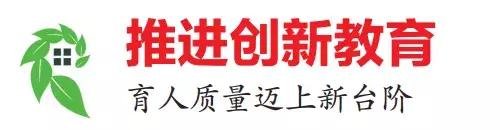 推进创新教育

育人质量迈上新台阶